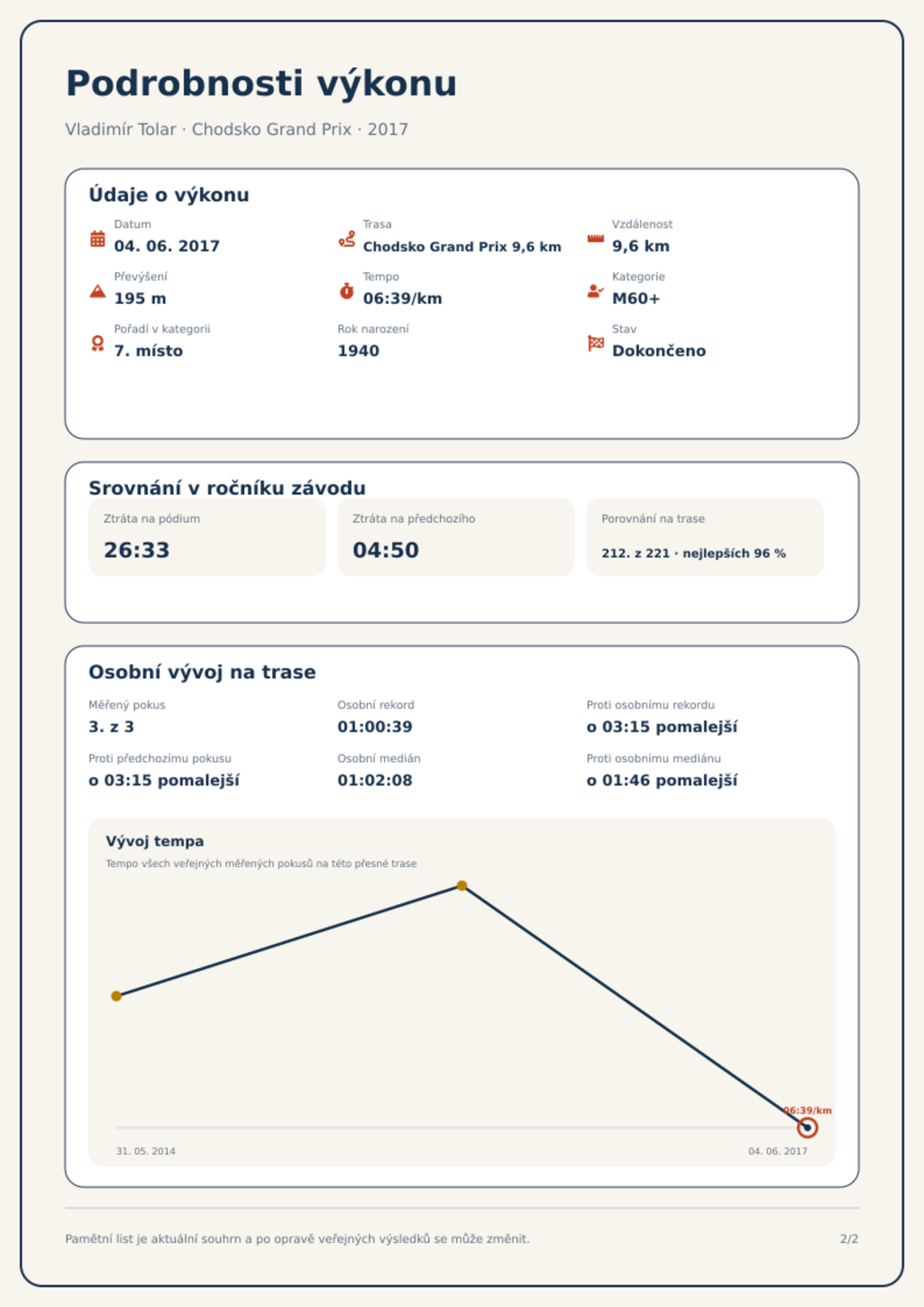 Podrobnosti výkonu

Vladimír Tolar · Chodsko Grand Prix · 2017

Údaje o výkonu

Datum
04. 06. 2017

Trasa
Chodsko Grand Prix 9,6 km

Vzdálenost
9,6 km

Převýšení
195 m

Tempo
06:39/km

Kategorie
M60+

Pořadí v kategorii
7. místo

Rok narození
1940

Stav
Dokončeno

Srovnání v ročníku závodu

Ztráta na pódium
26:33

Ztráta na předchozího
04:50

Porovnání na trase
212. z 221 · nejlepších 96 %

Osobní vývoj na trase

Měřený pokus
3. z 3

Osobní rekord
01:00:39

Proti osobnímu rekordu
o 03:15 pomalejší

Proti předchozímu pokusu
o 03:15 pomalejší

Osobní medián
01:02:08

Proti osobnímu mediánu
o 01:46 pomalejší

Vývoj tempa
Tempo všech veřejných měřených pokusů na této přesné trase

06:39/km

31. 05. 2014
04. 06. 2017

Pamětní list je aktuální souhrn a po opravě veřejných výsledků se může změnit.
2/2